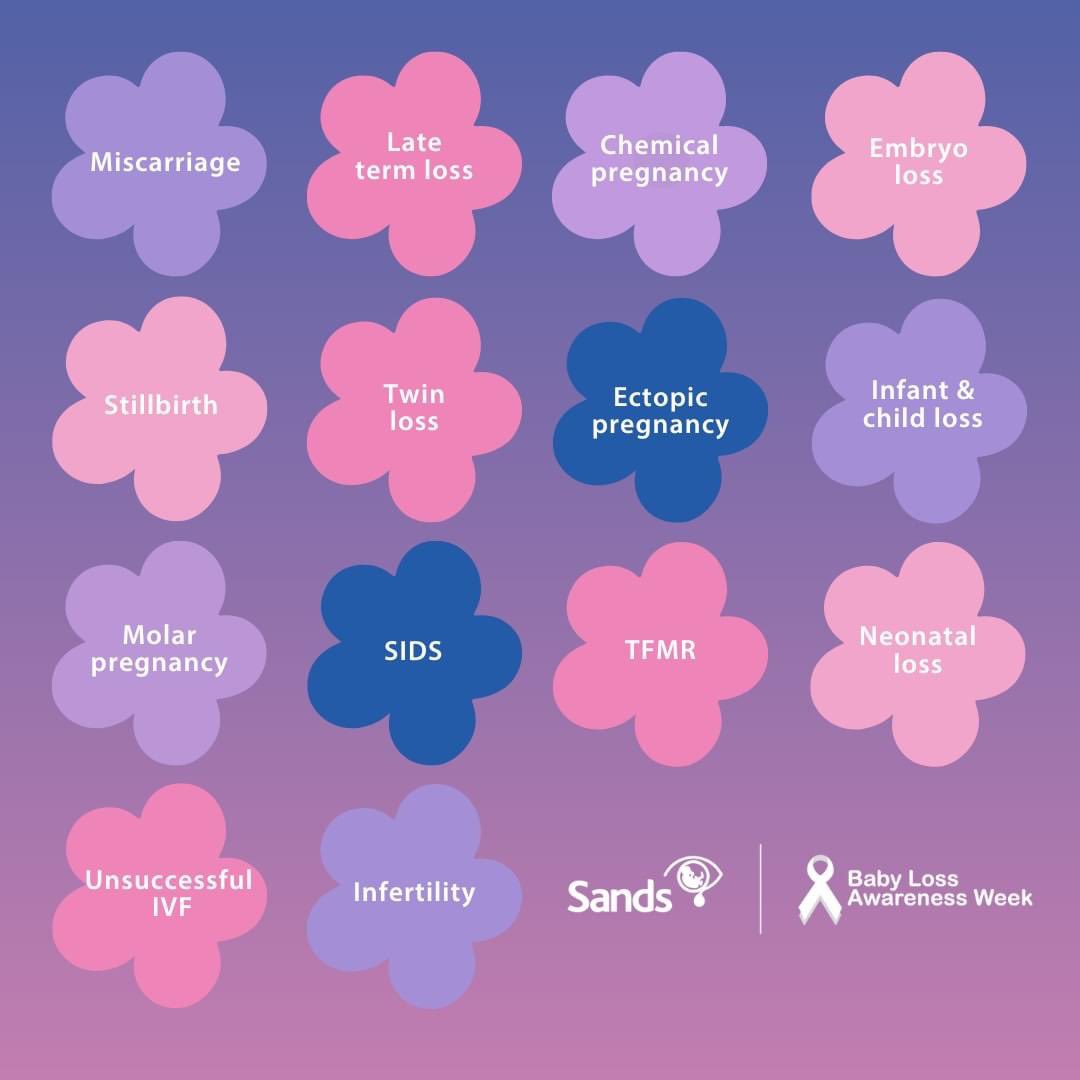 Miscarriage

Late term loss

Chemical pregnancy

Embryo loss

Stillbirth

Twin loss

Ectopic pregnancy

Infant & child loss

Molar pregnancy

SIDS

TFMR

Neonatal loss

Unsuccessful IVF

Infertility

Sands

Baby Loss Awareness Week